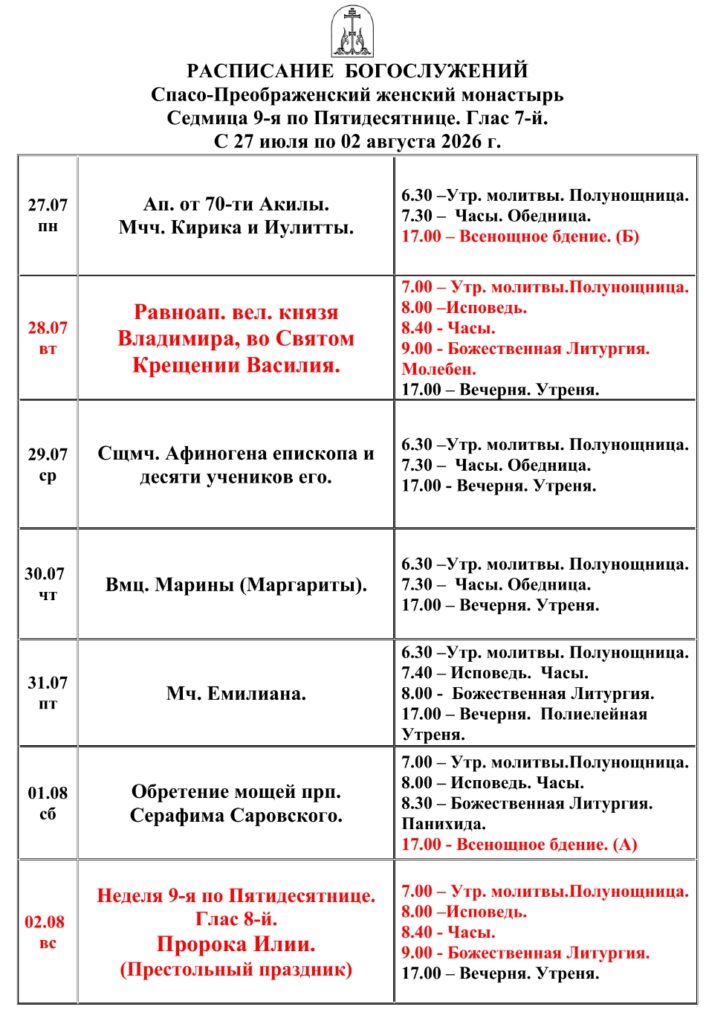 РАСПИСАНИЕ БОГОСЛУЖЕНИЙ
Спасо-Преображенский женский монастырь
Седмица 9-я по Пятидесятнице. Глас 7-й.
С 27 июля по 02 августа 2026 г.

| | | |
|---|---|---|
| 27.07 пн | Ап. от 70-ти Акилы. Мчч. Кирика и Иулитты. | 6.30 –Утр. молитвы. Полунощница. 7.30 – Часы. Обедница. 17.00 – Всенощное бдение. (Б) |
| 28.07 вт | Равноап. вел. князя Владимира, во Святом Крещении Василия. | 7.00 – Утр. молитвы.Полунощница. 8.00 –Исповедь. 8.40 - Часы. 9.00 - Божественная Литургия. Молебен. 17.00 – Вечерня. Утреня. |
| 29.07 ср | Сщмч. Афиногена епископа и десяти учеников его. | 6.30 –Утр. молитвы. Полунощница. 7.30 – Часы. Обедница. 17.00 - Вечерня. Утреня. |
| 30.07 чт | Вмц. Марины (Маргариты). | 6.30 –Утр. молитвы. Полунощница. 7.30 – Часы. Обедница. 17.00 – Вечерня. Утреня. |
| 31.07 пт | Мч. Емилиана. | 6.30 –Утр. молитвы. Полунощница. 7.40 – Исповедь. Часы. 8.00 - Божественная Литургия. 17.00 – Вечерня. Полиелейная Утреня. |
| 01.08 сб | Обретение мощей прп. Серафима Саровского. | 7.00 – Утр. молитвы.Полунощница. 8.00 – Исповедь. Часы. 8.30 – Божественная Литургия. Панихида. 17.00 - Всенощное бдение. (А) |
| 02.08 вс | Неделя 9-я по Пятидесятнице. Глас 8-й. Пророка Илии. (Престольный праздник) | 7.00 – Утр. молитвы.Полунощница. 8.00 –Исповедь. 8.40 - Часы. 9.00 - Божественная Литургия. 17.00 – Вечерня. Утреня. |